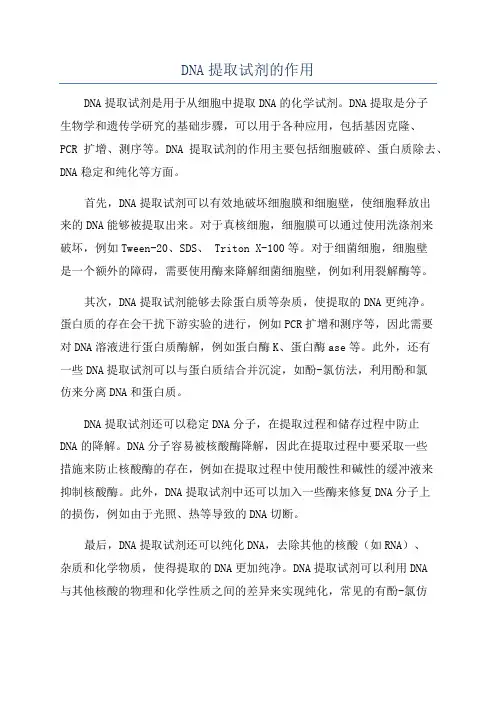 DNA 提取试剂的作用

DNA 提取试剂是用于从细胞中提取 DNA 的化学试剂。DNA 提取是分子生物学和遗传学研究的基础步骤，可以用于各种应用，包括基因克隆、PCR 扩增、测序等。DNA 提取试剂的作用主要包括细胞破碎、蛋白质除去、DNA 稳定和纯化等方面。

首先，DNA 提取试剂可以有效地破坏细胞膜和细胞壁，使细胞释放出来的 DNA 能够被提取出来。对于真核细胞，细胞膜可以通过使用洗涤剂来破坏，例如 Tween-20、SDS、 Triton X-100 等。对于细菌细胞，细胞壁是一个额外的障碍，需要使用酶来降解细菌细胞壁，例如利用裂解酶等。

其次，DNA 提取试剂能够去除蛋白质等杂质，使提取的 DNA 更纯净。蛋白质的存在会干扰下游实验的进行，例如 PCR 扩增和测序等，因此需要对 DNA 溶液进行蛋白质酶解，例如蛋白酶 K、蛋白酶 ase 等。此外，还有一些 DNA 提取试剂可以与蛋白质结合并沉淀，如酚-氯仿法，利用酚和氯仿来分离 DNA 和蛋白质。

DNA 提取试剂还可以稳定 DNA 分子，在提取过程和储存过程中防止 DNA 的降解。DNA 分子容易被核酸酶降解，因此在提取过程中要采取一些措施来防止核酸酶的存在，例如在提取过程中使用酸性和碱性的缓冲液来抑制核酸酶。此外，DNA 提取试剂中还可以加入一些酶来修复 DNA 分子上的损伤，例如由于光照、热等导致的 DNA 切断。

最后，DNA 提取试剂还可以纯化 DNA，去除其他的核酸（如 RNA）、杂质和化学物质，使得提取的 DNA 更加纯净。DNA 提取试剂可以利用 DNA 与其他核酸的物理和化学性质之间的差异来实现纯化，常见的有酚-氯仿